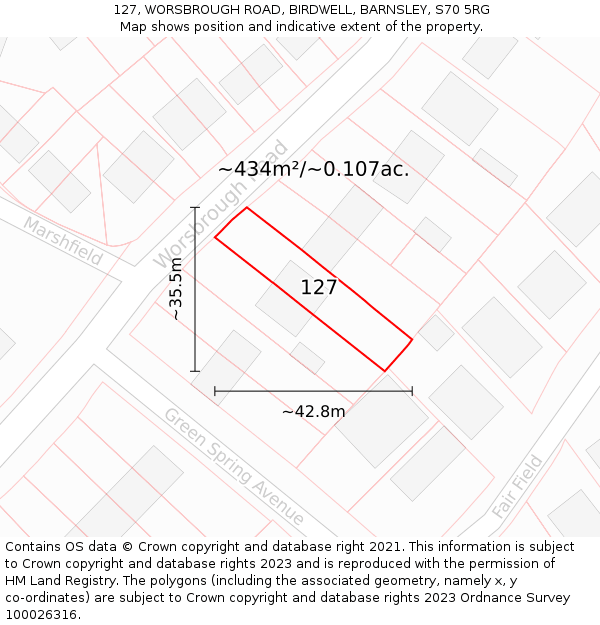 127, WORSBROUGH ROAD, BIRDWELL, BARNSLEY, S70 5RG
Map shows position and indicative extent of the property.

~434m²/~0.107ac.

Worsbrough Road

Marshfield

~35.5m

127

~42.8m

Green Spring Avenue

Fair Field

Contains OS data © Crown copyright and database right 2021. This information is subject to Crown copyright and database rights 2023 and is reproduced with the permission of HM Land Registry. The polygons (including the associated geometry, namely x, y co-ordinates) are subject to Crown copyright and database rights 2023 Ordnance Survey 100026316.